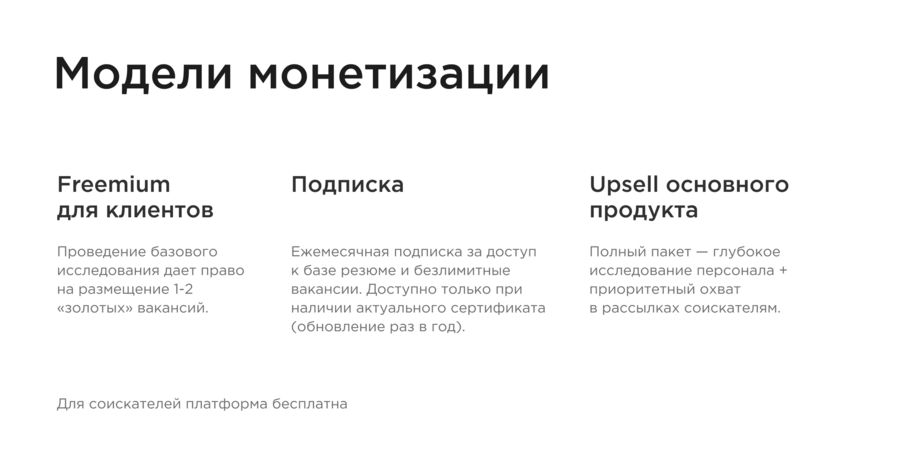 Модели монетизации

Freemium для клиентов

Проведение базового исследования дает право на размещение 1-2 «золотых» вакансий.

Подписка

Ежемесячная подписка за доступ к базе резюме и безлимитные вакансии. Доступно только при наличии актуального сертификата (обновление раз в год).

Upsell основного продукта

Полный пакет — глубокое исследование персонала + приоритетный охват в рассылках соискателям.

Для соискателей платформа бесплатна